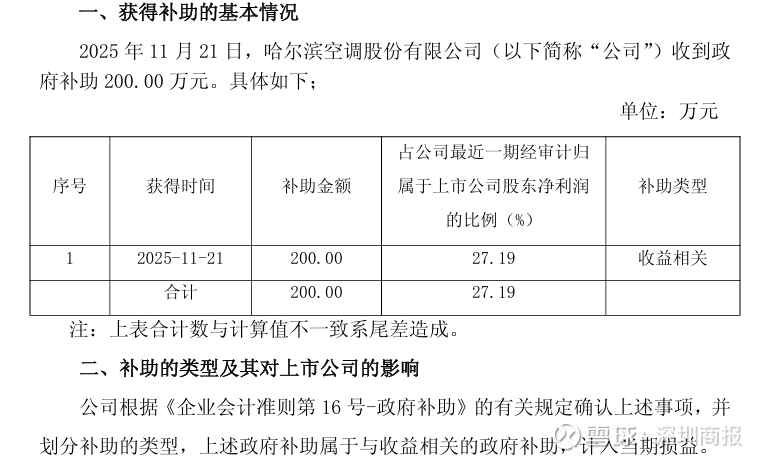 一、获得补助的基本情况

2025 年 11 月 21 日，哈尔滨空调股份有限公司（以下简称“公司”）收到政府补助 200.00 万元。具体如下；

单位：万元

| 序号 | 获得时间 | 补助金额 | 占公司最近一期经审计归属于上市公司股东净利润的比例（%） | 补助类型 |
|---|---|---|---|---|
| 1 | 2025-11-21 | 200.00 | 27.19 | 收益相关 |
|  | 合计 | 200.00 | 27.19 |  |

注：上表合计数与计算值不一致系尾差造成。

二、补助的类型及其对上市公司的影响

公司根据《企业会计准则第 16 号-政府补助》的有关规定确认上述事项，并划分补助的类型，上述政府补助属于与收益相关的政府补助，计入当期损益。

雪球：深圳商报